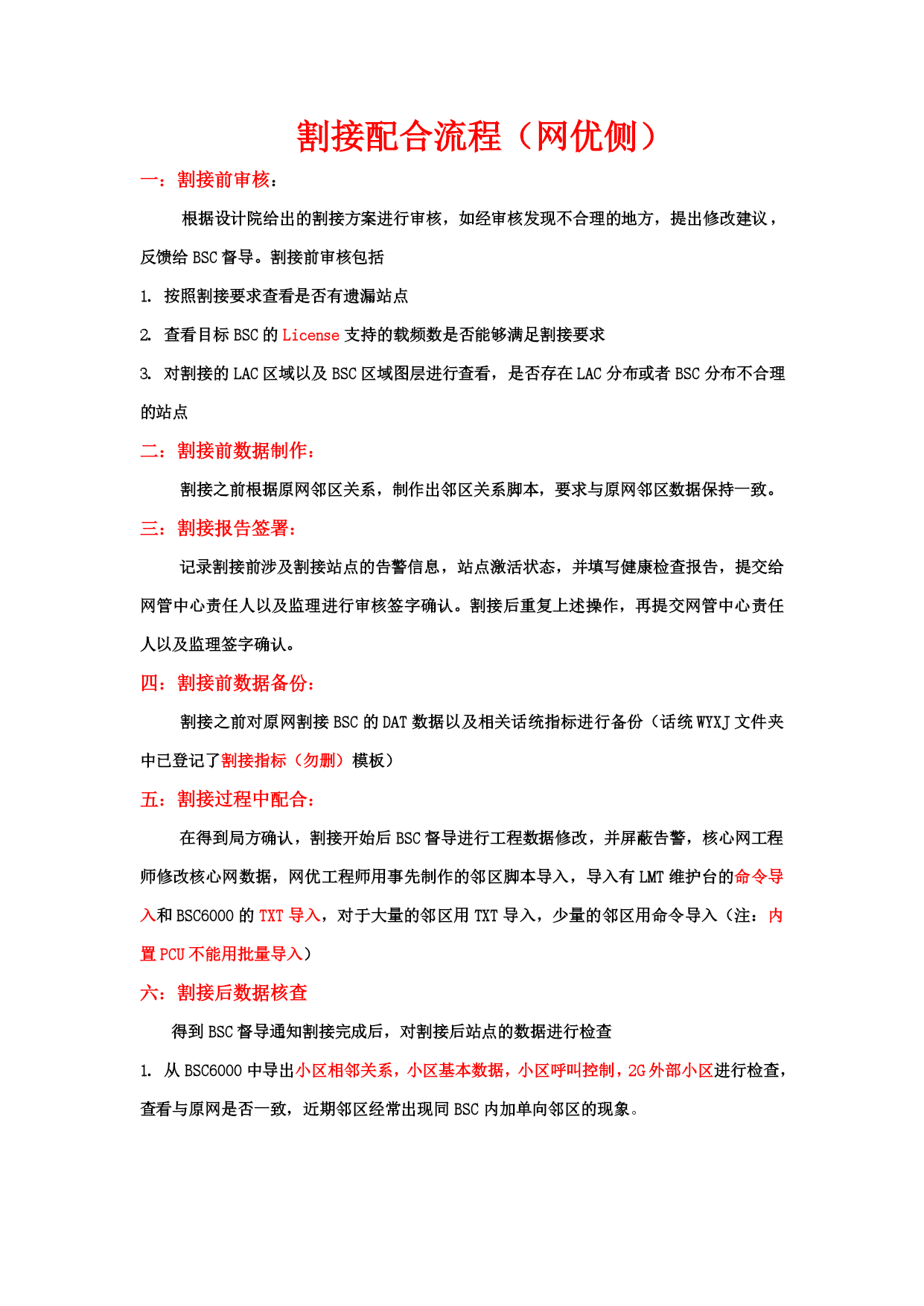 割接配合流程（网优侧）

一：割接前审核：

根据设计院给出的割接方案进行审核，如经审核发现不合理的地方，提出修改建议，反馈给 BSC 督导。割接前审核包括

1. 按照割接要求查看是否有遗漏站点

2. 查看目标 BSC 的 License 支持的载频数是否能够满足割接要求

3. 对割接的 LAC 区域以及 BSC 区域图层进行查看，是否存在 LAC 分布或者 BSC 分布不合理的站点

二：割接前数据制作：

割接之前根据原网邻区关系，制作出邻区关系脚本，要求与原网邻区数据保持一致。

三：割接报告签署：

记录割接前涉及割接站点的告警信息，站点激活状态，并填写健康检查报告，提交给网管中心责任人以及监理进行审核签字确认。割接后重复上述操作，再提交网管中心责任人以及监理签字确认。

四：割接前数据备份：

割接之前对原网割接 BSC 的 DAT 数据以及相关话统指标进行备份（话统 WYXJ 文件夹中已登记了割接指标（勿删）模板）

五：割接过程中配合：

在得到局方确认，割接开始后 BSC 督导进行工程数据修改，并屏蔽告警，核心网工程师修改核心网数据，网优工程师用事先制作的邻区脚本导入，导入有 LMT 维护台的命令导入和 BSC6000 的 TXT 导入，对于大量的邻区用 TXT 导入，少量的邻区用命令导入（注：内置 PCU 不能用批量导入）

六：割接后数据核查

得到 BSC 督导通知割接完成后，对割接后站点的数据进行检查

1. 从 BSC6000 中导出小区相邻关系，小区基本数据，小区呼叫控制，2G 外部小区进行检查，查看与原网是否一致，近期邻区经常出现同 BSC 内加单向邻区的现象。